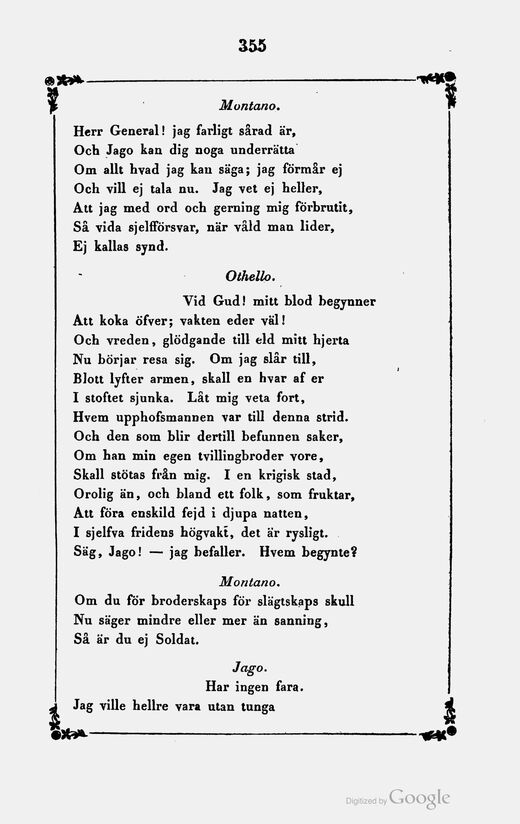 355

Montano.

Herr General! jag farligt sårad är,
Och Jago kan dig noga underrätta
Om allt hvad jag kan säga; jag förmår ej
Och vill ej tala nu. Jag vet ej heller,
Att jag med ord och gerning mig förbrutit,
Så vida sjelfförsvar, när våld man lider,
Ej kallas synd.

Othello.

Vid Gud! mitt blod begynner
Att koka öfver; vakten eder väl!
Och vreden, glödgande till eld mitt hjerta
Nu börjar resa sig. Om jag slår till,
Blott lyfter armen, skall en hvar af er
I stoftet sjunka. Låt mig veta fort,
Hvem upphofsmannen var till denna strid.
Och den som blir dertill befunnen saker,
Om han min egen tvillingbroder vore,
Skall stötas från mig. I en krigisk stad,
Orolig än, och bland ett folk, som fruktar,
Att föra enskild fejd i djupa natten,
I sjelfva fridens högvakt, det är rysligt.
Säg, Jago! — jag befaller. Hvem begynte?

Montano.

Om du för broderskaps för slägtskaps skull
Nu säger mindre eller mer än sanning,
Så är du ej Soldat.

Jago.

Har ingen fara.
Jag ville hellre vara utan tunga

Digitized by Google